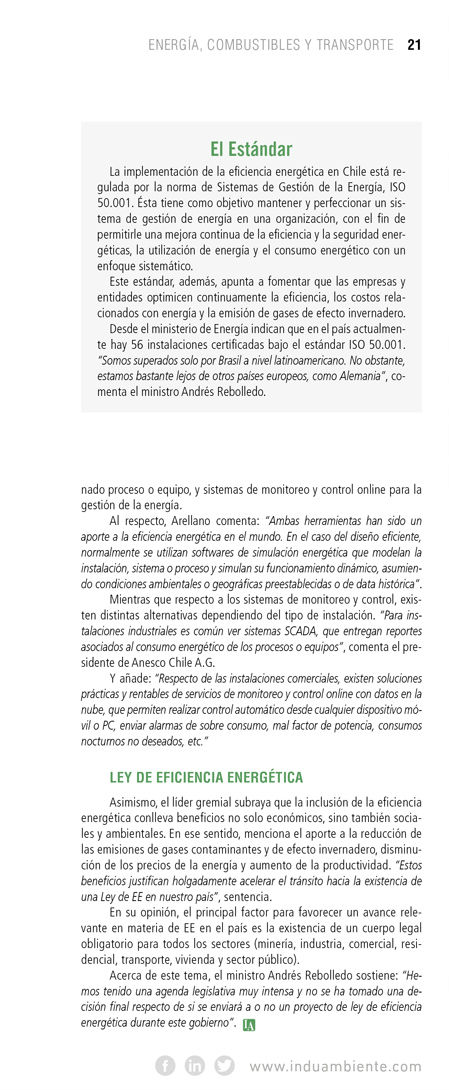 ENERGÍA, COMBUSTIBLES Y TRANSPORTE 21

El Estándar

La implementación de la eficiencia energética en Chile está regulada por la norma de Sistemas de Gestión de la Energía, ISO 50.001. Ésta tiene como objetivo mantener y perfeccionar un sistema de gestión de energía en una organización, con el fin de permitirle una mejora continua de la eficiencia y la seguridad energéticas, la utilización de energía y el consumo energético con un enfoque sistemático.

Este estándar, además, apunta a fomentar que las empresas y entidades optimicen continuamente la eficiencia, los costos relacionados con energía y la emisión de gases de efecto invernadero.

Desde el ministerio de Energía indican que en el país actualmente hay 56 instalaciones certificadas bajo el estándar ISO 50.001. "Somos superados solo por Brasil a nivel latinoamericano. No obstante, estamos bastante lejos de otros países europeos, como Alemania", comenta el ministro Andrés Rebolledo.

nado proceso o equipo, y sistemas de monitoreo y control online para la gestión de la energía.

Al respecto, Arellano comenta: "Ambas herramientas han sido un aporte a la eficiencia energética en el mundo. En el caso del diseño eficiente, normalmente se utilizan softwares de simulación energética que modelan la instalación, sistema o proceso y simulan su funcionamiento dinámico, asumiendo condiciones ambientales o geográficas preestablecidas o de data histórica".

Mientras que respecto a los sistemas de monitoreo y control, existen distintas alternativas dependiendo del tipo de instalación. "Para instalaciones industriales es común ver sistemas SCADA, que entregan reportes asociados al consumo energético de los procesos o equipos", comenta el presidente de Anesco Chile A.G.

Y añade: "Respecto de las instalaciones comerciales, existen soluciones prácticas y rentables de servicios de monitoreo y control online con datos en la nube, que permiten realizar control automático desde cualquier dispositivo móvil o PC, enviar alarmas de sobre consumo, mal factor de potencia, consumos nocturnos no deseados, etc."

LEY DE EFICIENCIA ENERGÉTICA

Asimismo, el líder gremial subraya que la inclusión de la eficiencia energética conlleva beneficios no solo económicos, sino también sociales y ambientales. En ese sentido, menciona el aporte a la reducción de las emisiones de gases contaminantes y de efecto invernadero, disminución de los precios de la energía y aumento de la productividad. "Estos beneficios justifican holgadamente acelerar el tránsito hacia la existencia de una Ley de EE en nuestro país", sentencia.

En su opinión, el principal factor para favorecer un avance relevante en materia de EE en el país es la existencia de un cuerpo legal obligatorio para todos los sectores (minería, industria, comercial, residencial, transporte, vivienda y sector público).

Acerca de este tema, el ministro Andrés Rebolledo sostiene: "Hemos tenido una agenda legislativa muy intensa y no se ha tomado una decisión final respecto de si se enviará a o no un proyecto de ley de eficiencia energética durante este gobierno". IA

www.induambiente.com